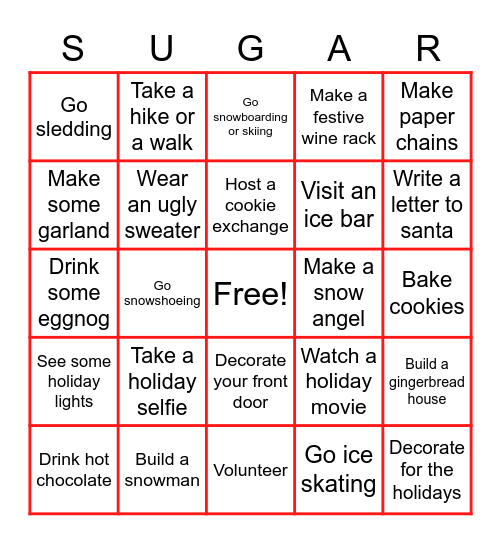 | S | U | G | A | R |
|---|---|---|---|---|
| Go sledding | Take a hike or a walk | Go snowboarding or skiing | Make a festive wine rack | Make paper chains |
| Make some garland | Wear an ugly sweater | Host a cookie exchange | Visit an ice bar | Write a letter to santa |
| Drink some eggnog | Go snowshoeing | Free! | Make a snow angel | Bake cookies |
| See some holiday lights | Take a holiday selfie | Decorate your front door | Watch a holiday movie | Build a gingerbread house |
| Drink hot chocolate | Build a snowman | Volunteer | Go ice skating | Decorate for the holidays |